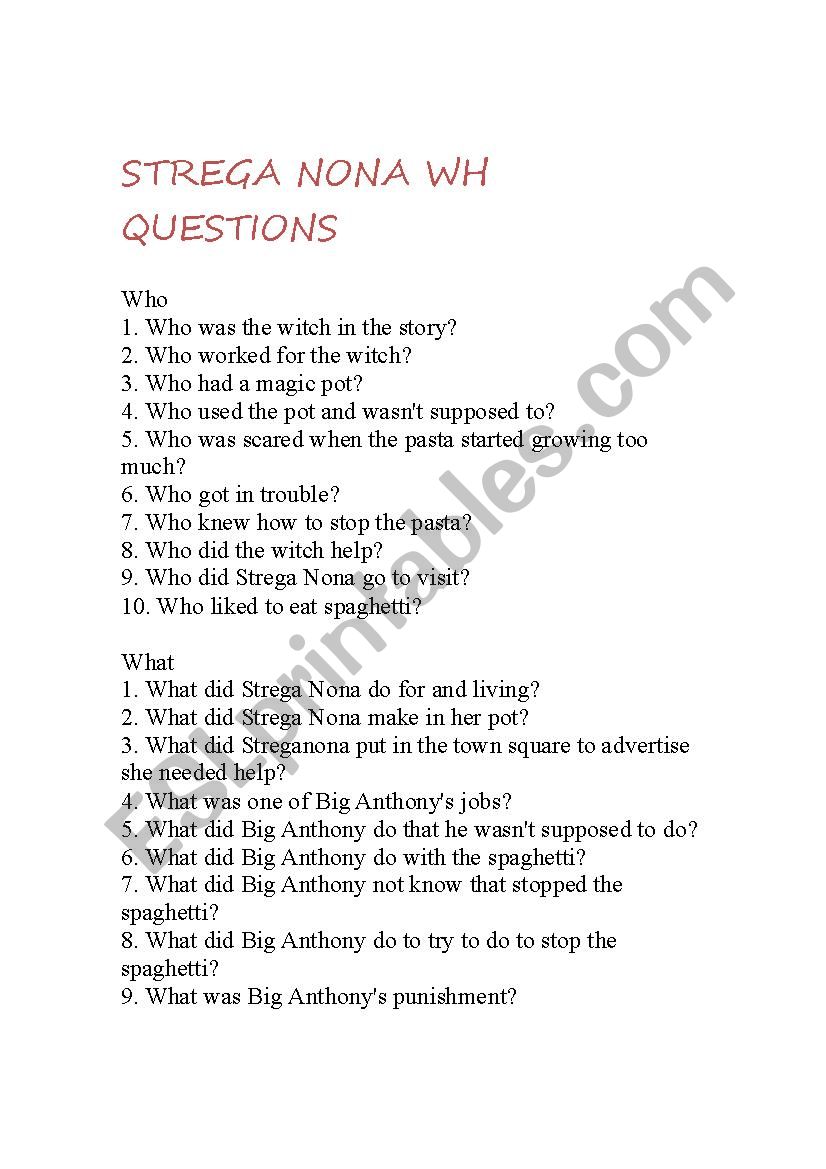 STREGA NONA WH QUESTIONS

Who
1. Who was the witch in the story?
2. Who worked for the witch?
3. Who had a magic pot?
4. Who used the pot and wasn't supposed to?
5. Who was scared when the pasta started growing too much?
6. Who got in trouble?
7. Who knew how to stop the pasta?
8. Who did the witch help?
9. Who did Strega Nona go to visit?
10. Who liked to eat spaghetti?

What
1. What did Strega Nona do for and living?
2. What did Strega Nona make in her pot?
3. What did Streganona put in the town square to advertise she needed help?
4. What was one of Big Anthony's jobs?
5. What did Big Anthony do that he wasn't supposed to do?
6. What did Big Anthony do with the spaghetti?
7. What did Big Anthony not know that stopped the spaghetti?
8. What did Big Anthony do to try to do to stop the spaghetti?
9. What was Big Anthony's punishment?

ESLprintables.com